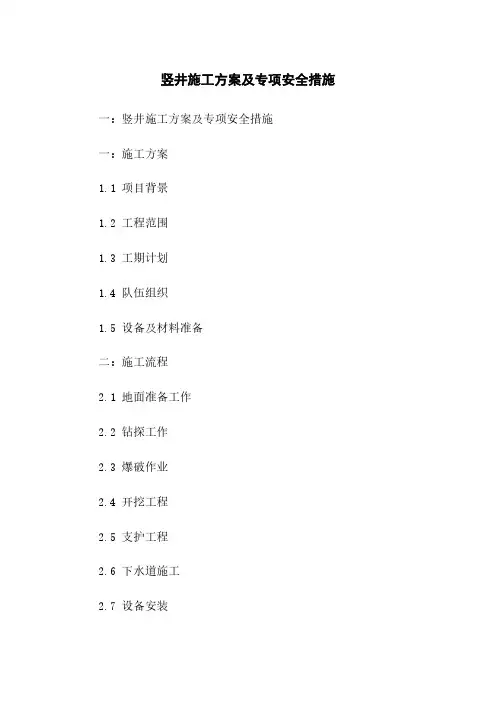 竖井施工方案及专项安全措施

一：竖井施工方案及专项安全措施

一：施工方案

1.1 项目背景

1.2 工程范围

1.3 工期计划

1.4 队伍组织

1.5 设备及材料准备

二：施工流程

2.1 地面准备工作

2.2 钻探工作

2.3 爆破作业

2.4 开挖工程

2.5 支护工程

2.6 下水道施工

2.7 设备安装